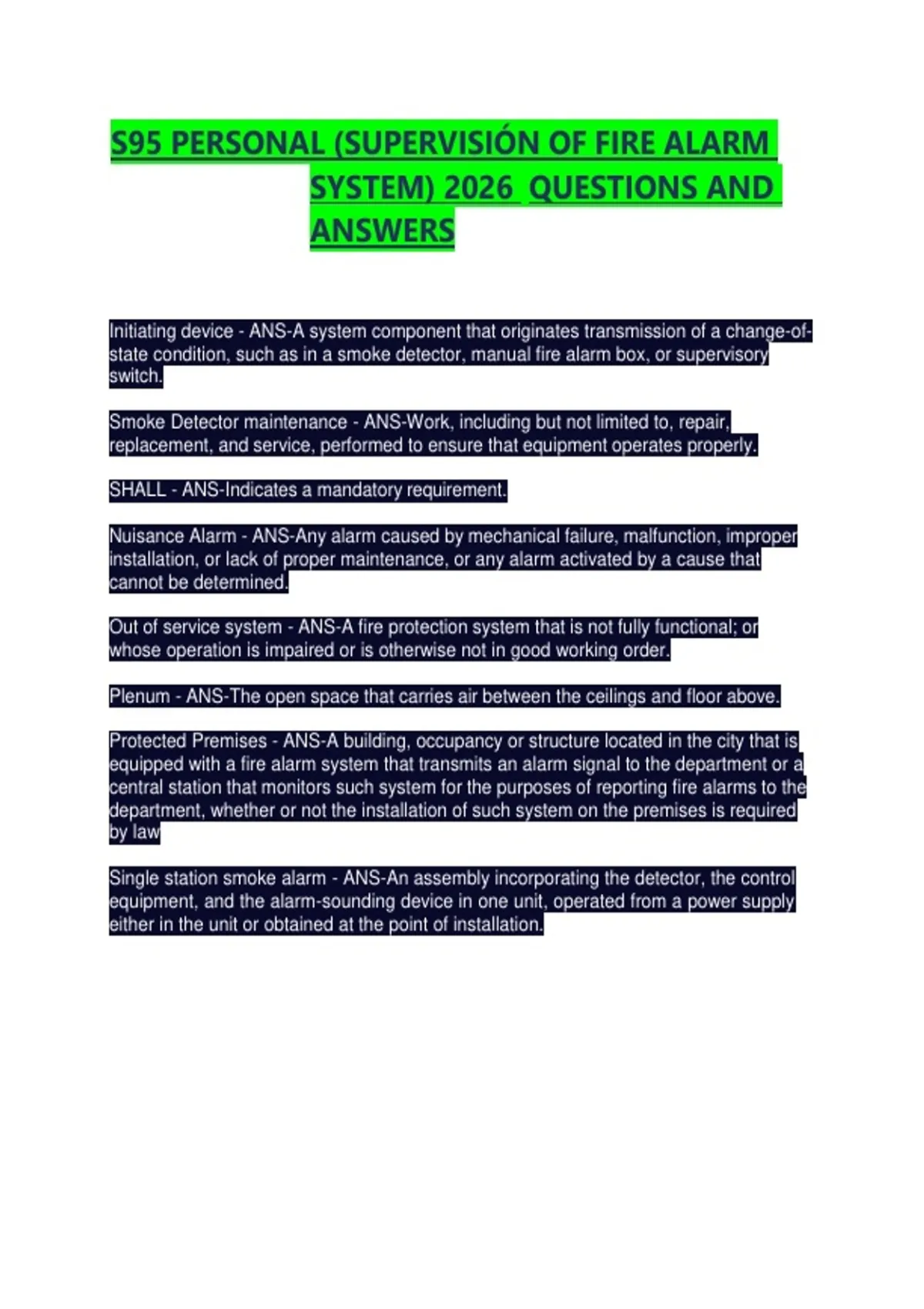 S95 PERSONAL (SUPERVISIÓN OF FIRE ALARM SYSTEM) 2026 QUESTIONS AND ANSWERS

Initiating device - ANS-A system component that originates transmission of a change-of-state condition, such as in a smoke detector, manual fire alarm box, or supervisory switch.

Smoke Detector maintenance - ANS-Work, including but not limited to, repair, replacement, and service, performed to ensure that equipment operates properly.

SHALL - ANS-Indicates a mandatory requirement.

Nuisance Alarm - ANS-Any alarm caused by mechanical failure, malfunction, improper installation, or lack of proper maintenance, or any alarm activated by a cause that cannot be determined.

Out of service system - ANS-A fire protection system that is not fully functional; or whose operation is impaired or is otherwise not in good working order.

Plenum - ANS-The open space that carries air between the ceilings and floor above.

Protected Premises - ANS-A building, occupancy or structure located in the city that is equipped with a fire alarm system that transmits an alarm signal to the department or a central station that monitors such system for the purposes of reporting fire alarms to the department, whether or not the installation of such system on the premises is required by law

Single station smoke alarm - ANS-An assembly incorporating the detector, the control equipment, and the alarm-sounding device in one unit, operated from a power supply either in the unit or obtained at the point of installation.